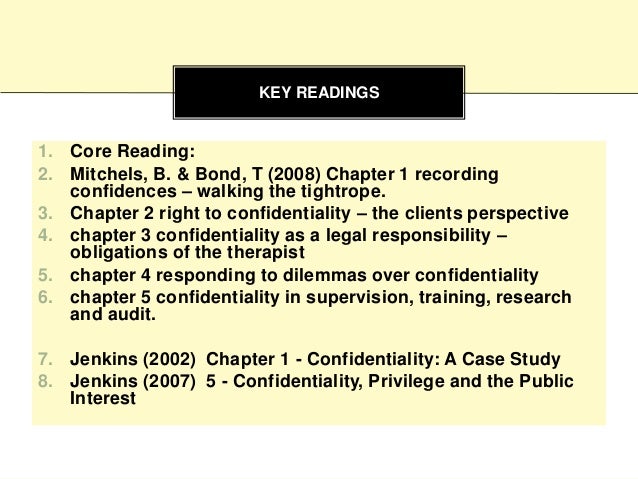 KEY READINGS

1. Core Reading:
2. Mitchels, B. & Bond, T (2008) Chapter 1 recording confidences – walking the tightrope.
3. Chapter 2 right to confidentiality – the clients perspective
4. chapter 3 confidentiality as a legal responsibility – obligations of the therapist
5. chapter 4 responding to dilemmas over confidentiality
6. chapter 5 confidentiality in supervision, training, research and audit.

7. Jenkins (2002) Chapter 1 - Confidentiality: A Case Study
8. Jenkins (2007) 5 - Confidentiality, Privilege and the Public Interest